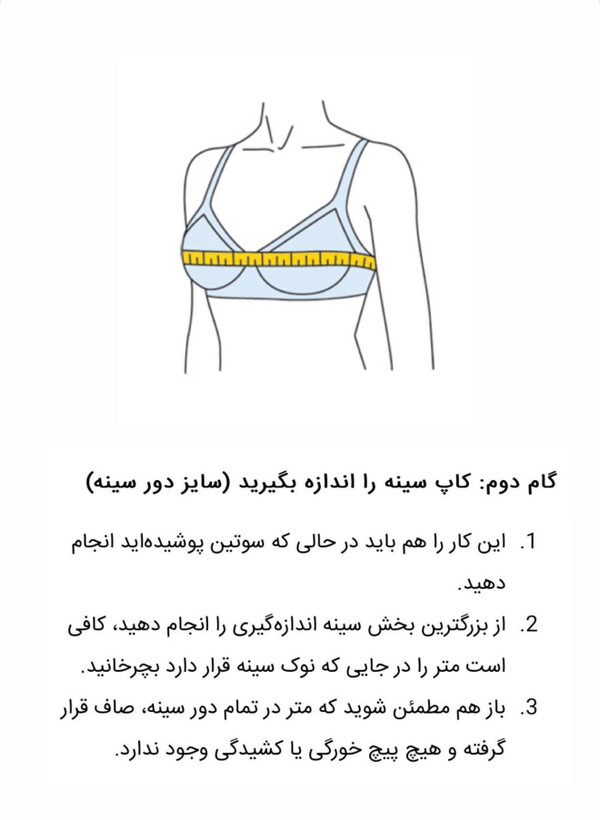 گام دوم: کاپ سینه را اندازه بگیرید (سایز دور سینه)

1. این کار را هم باید در حالی که سوتین پوشیده‌اید انجام دهید.

2. از بزرگترین بخش سینه اندازه‌گیری را انجام دهید، کافی است متر را در جایی که نوک سینه قرار دارد بچرخانید.

3. باز هم مطمئن شوید که متر در تمام دور سینه، صاف قرار گرفته و هیچ پیچ خورگی یا کشیدگی وجود ندارد.